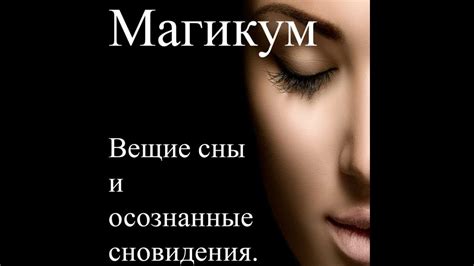 Магикум

Вещие сны и осознанные сновидения.